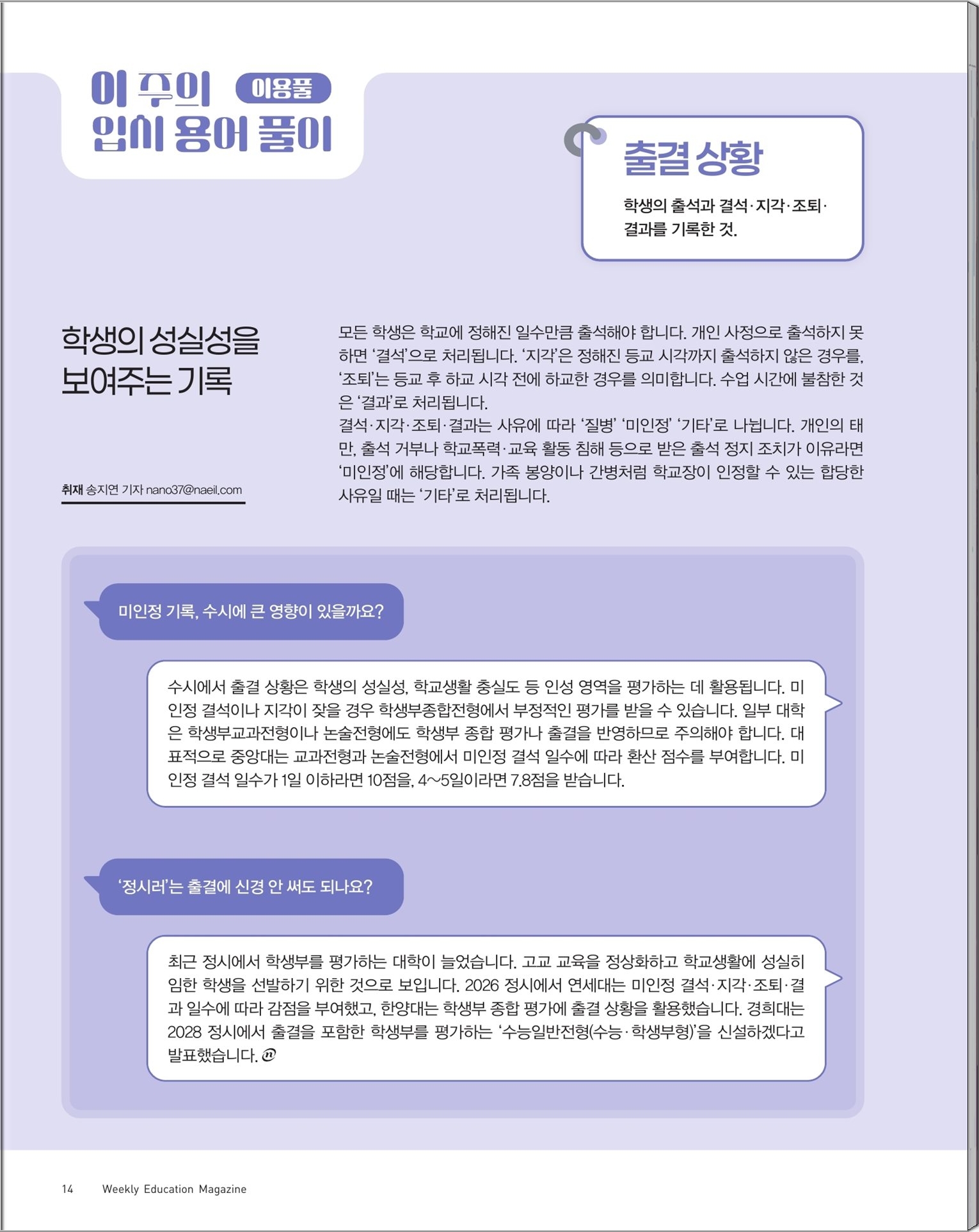 이 주의 이용풀
입시 용어 풀이

출결 상황

학생의 출석과 결석·지각·조퇴·결과를 기록한 것.

학생의 성실성을 보여주는 기록

취재 송지연 기자 nano37@naeil.com

모든 학생은 학교에 정해진 일수만큼 출석해야 합니다. 개인 사정으로 출석하지 못하면 '결석'으로 처리됩니다. '지각'은 정해진 등교 시각까지 출석하지 않은 경우를, '조퇴'는 등교 후 하교 시각 전에 하교한 경우를 의미합니다. 수업 시간에 불참한 것은 '결과'로 처리됩니다.
결석·지각·조퇴·결과는 사유에 따라 '질병' '미인정' '기타'로 나뉩니다. 개인의 태만, 출석 거부나 학교폭력·교육 활동 침해 등으로 받은 출석 정지 조치가 이유라면 '미인정'에 해당합니다. 가족 봉양이나 간병처럼 학교장이 인정할 수 있는 합당한 사유일 때는 '기타'로 처리됩니다.

미인정 기록, 수시에 큰 영향이 있을까요?

수시에서 출결 상황은 학생의 성실성, 학교생활 충실도 등 인성 영역을 평가하는 데 활용됩니다. 미인정 결석이나 지각이 잦을 경우 학생부종합전형에서 부정적인 평가를 받을 수 있습니다. 일부 대학은 학생부교과전형이나 논술전형에도 학생부 종합 평가나 출결을 반영하므로 주의해야 합니다. 대표적으로 중앙대는 교과전형과 논술전형에서 미인정 결석 일수에 따라 환산 점수를 부여합니다. 미인정 결석 일수가 1일 이하라면 10점을, 4~5일이라면 7.8점을 받습니다.

'정시러'는 출결에 신경 안 써도 되나요?

최근 정시에서 학생부를 평가하는 대학이 늘었습니다. 고교 교육을 정상화하고 학교생활에 성실히 임한 학생을 선발하기 위한 것으로 보입니다. 2026 정시에서 연세대는 미인정 결석·지각·조퇴·결과 일수에 따라 감점을 부여했고, 한양대는 학생부 종합 평가에 출결 상황을 활용했습니다. 경희대는 2028 정시에서 출결을 포함한 학생부를 평가하는 '수능일반전형(수능·학생부형)'을 신설하겠다고 발표했습니다. @

14 Weekly Education Magazine